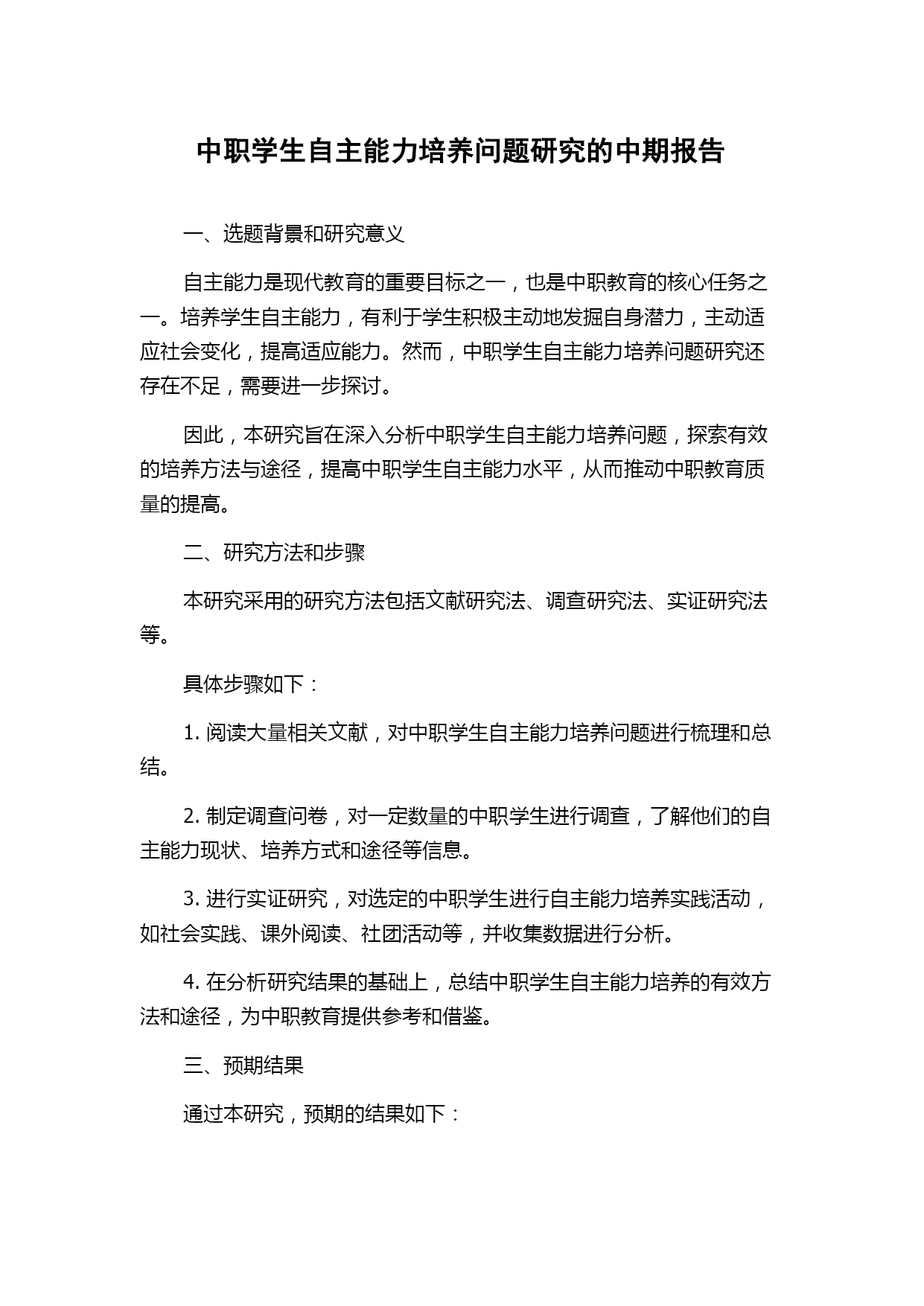 中职学生自主能力培养问题研究的中期报告

一、选题背景和研究意义

自主能力是现代教育的重要目标之一，也是中职教育的核心任务之一。培养学生自主能力，有利于学生积极主动地发掘自身潜力，主动适应社会变化，提高适应能力。然而，中职学生自主能力培养问题研究还存在不足，需要进一步探讨。

因此，本研究旨在深入分析中职学生自主能力培养问题，探索有效的培养方法与途径，提高中职学生自主能力水平，从而推动中职教育质量的提高。

二、研究方法和步骤

本研究采用的研究方法包括文献研究法、调查研究法、实证研究法等。

具体步骤如下：

1. 阅读大量相关文献，对中职学生自主能力培养问题进行梳理和总结。

2. 制定调查问卷，对一定数量的中职学生进行调查，了解他们的自主能力现状、培养方式和途径等信息。

3. 进行实证研究，对选定的中职学生进行自主能力培养实践活动，如社会实践、课外阅读、社团活动等，并收集数据进行分析。

4. 在分析研究结果的基础上，总结中职学生自主能力培养的有效方法和途径，为中职教育提供参考和借鉴。

三、预期结果

通过本研究，预期的结果如下：